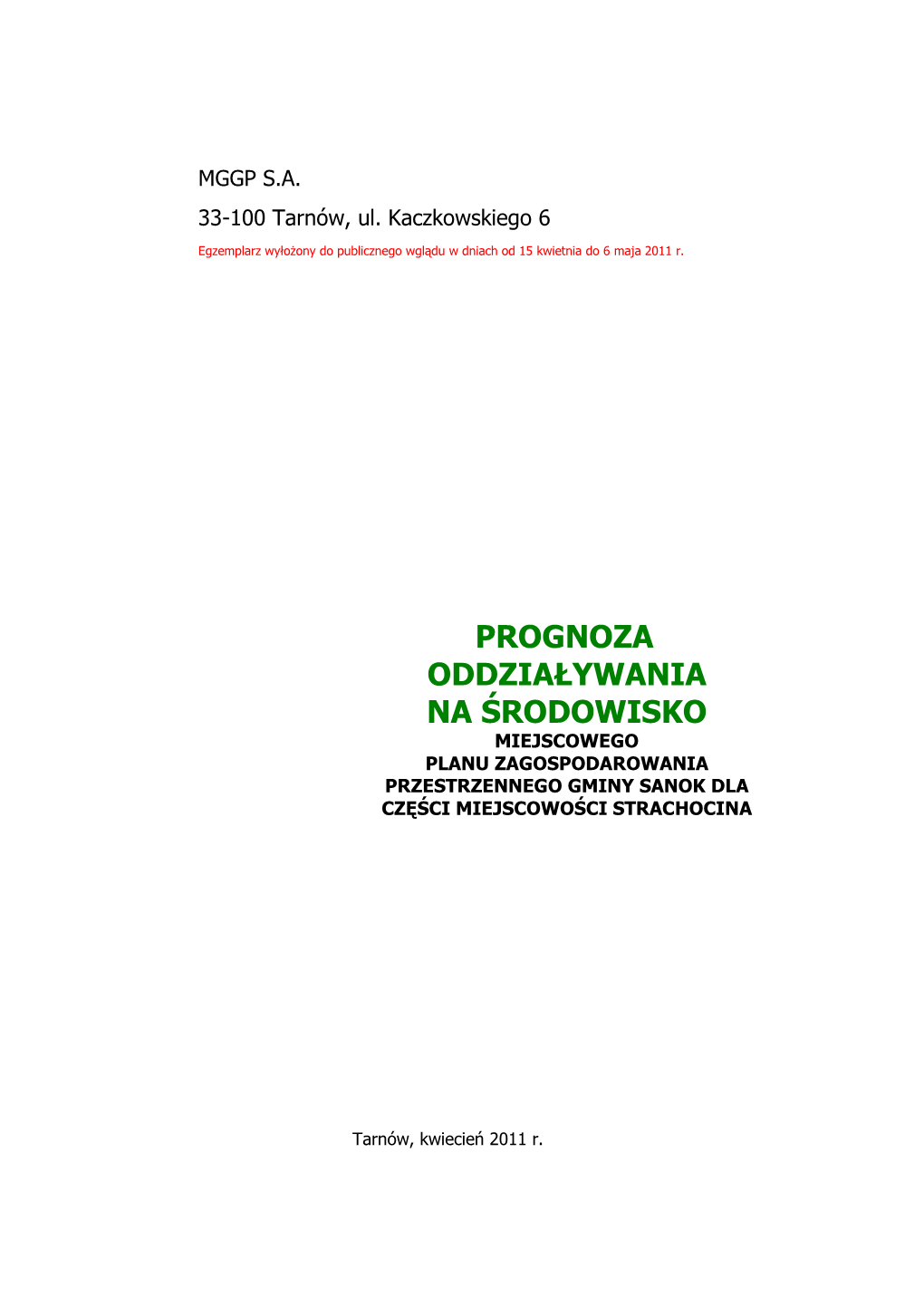 MGGP S.A.

33-100 Tarnów, ul. Kaczkowskiego 6

Egzemplarz wyłożony do publicznego wglądu w dniach od 15 kwietnia do 6 maja 2011 r.

PROGNOZA ODDZIAŁYWANIA NA ŚRODOWISKO

MIEJSCOWEGO PLANU ZAGOSPODAROWANIA PRZESTRZENNEGO GMINY SANOK DLA CZĘŚCI MIEJSCOWOŚCI STRACHOCINA

Tarnów, kwiecień 2011 r.